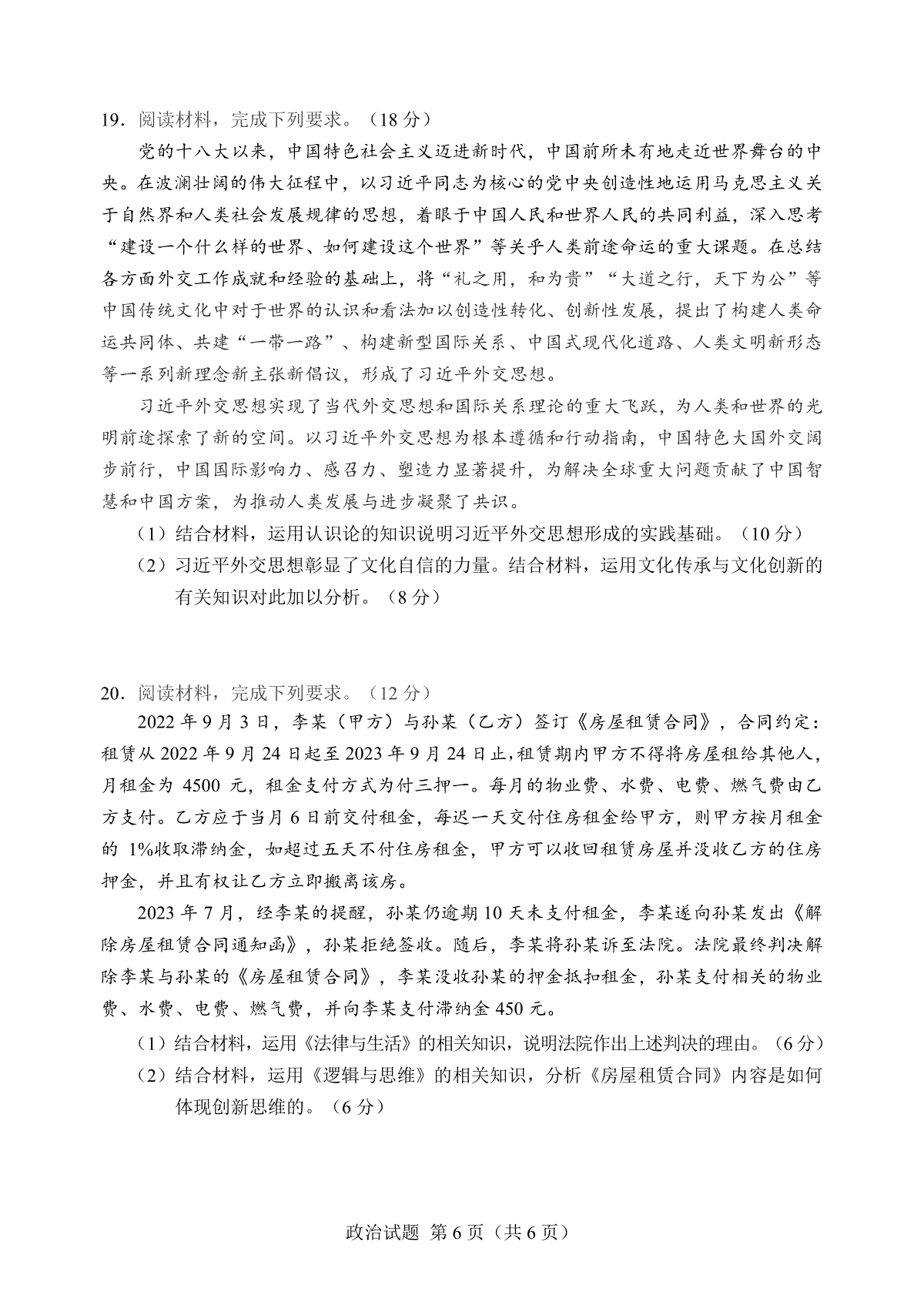 19．阅读材料，完成下列要求。（18 分）

党的十八大以来，中国特色社会主义迈进新时代，中国前所未有地走近世界舞台的中央。在波澜壮阔的伟大征程中，以习近平同志为核心的党中央创造性地运用马克思主义关于自然界和人类社会发展规律的思想，着眼于中国人民和世界人民的共同利益，深入思考“建设一个什么样的世界、如何建设这个世界”等关乎人类前途命运的重大课题。在总结各方面外交工作成就和经验的基础上，将“礼之用，和为贵”“大道之行，天下为公”等中国传统文化中对于世界的认识和看法加以创造性转化、创新性发展，提出了构建人类命运共同体、共建“一带一路”、构建新型国际关系、中国式现代化道路、人类文明新形态等一系列新理念新主张新倡议，形成了习近平外交思想。

习近平外交思想实现了当代外交思想和国际关系理论的重大飞跃，为人类和世界的光明前途探索了新的空间。以习近平外交思想为根本遵循和行动指南，中国特色大国外交阔步前行，中国国际影响力、感召力、塑造力显著提升，为解决全球重大问题贡献了中国智慧和中国方案，为推动人类发展与进步凝聚了共识。

（1）结合材料，运用认识论的知识说明习近平外交思想形成的实践基础。（10 分）

（2）习近平外交思想彰显了文化自信的力量。结合材料，运用文化传承与文化创新的有关知识对此加以分析。（8 分）

20．阅读材料，完成下列要求。（12 分）

2022 年 9 月 3 日，李某（甲方）与孙某（乙方）签订《房屋租赁合同》，合同约定：租赁从 2022 年 9 月 24 日起至 2023 年 9 月 24 日止，租赁期内甲方不得将房屋租给其他人，月租金为 4500 元，租金支付方式为付三押一。每月的物业费、水费、电费、燃气费由乙方支付。乙方应于当月 6 日前交付租金，每迟一天交付住房租金给甲方，则甲方按月租金的 1%收取滞纳金，如超过五天不付住房租金，甲方可以收回租赁房屋并没收乙方的住房押金，并且有权让乙方立即搬离该房。

2023 年 7 月，经李某的提醒，孙某仍逾期 10 天未支付租金，李某遂向孙某发出《解除房屋租赁合同通知函》，孙某拒绝签收。随后，李某将孙某诉至法院。法院最终判决解除李某与孙某的《房屋租赁合同》，李某没收孙某的押金抵扣租金，孙某支付相关的物业费、水费、电费、燃气费，并向李某支付滞纳金 450 元。

（1）结合材料，运用《法律与生活》的相关知识，说明法院作出上述判决的理由。（6 分）

（2）结合材料，运用《逻辑与思维》的相关知识，分析《房屋租赁合同》内容是如何体现创新思维的。（6 分）

政治试题 第 6 页（共 6 页）